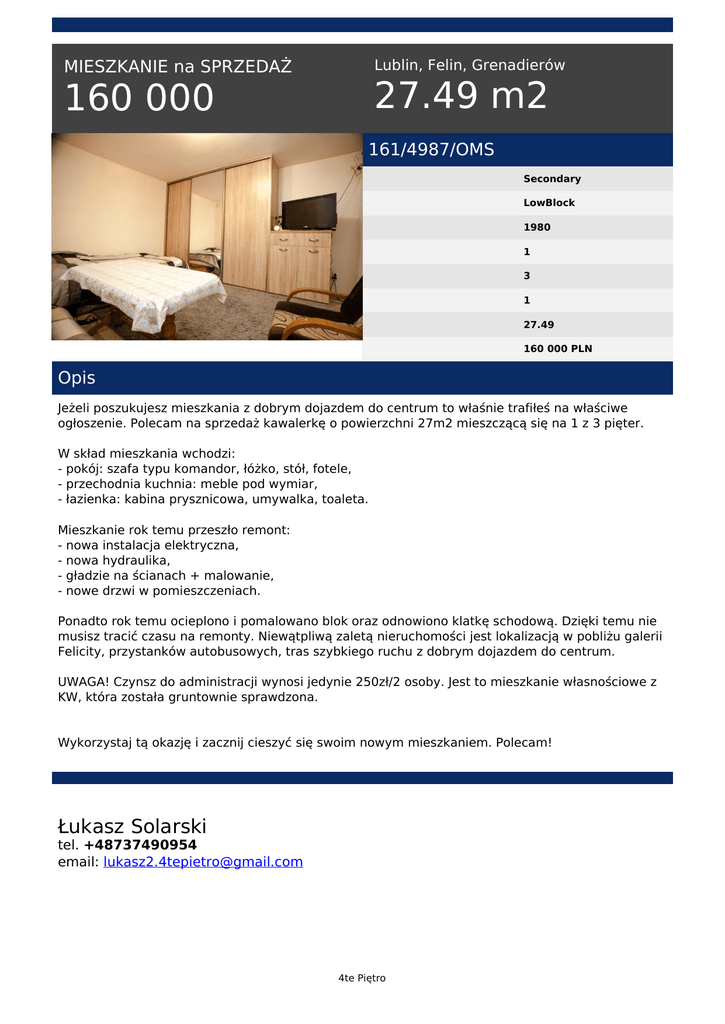 MIESZKANIE na SPRZEDAŻ
160 000

Lublin, Felin, Grenadierów
27.49 m2

161/4987/OMS

Secondary
LowBlock
1980
1
3
1
27.49
160 000 PLN

Opis

Jeżeli poszukujesz mieszkania z dobrym dojazdem do centrum to właśnie trafiłeś na właściwe ogłoszenie. Polecam na sprzedaż kawalerkę o powierzchni 27m2 mieszczącą się na 1 z 3 pięter.

W skład mieszkania wchodzi:
- pokój: szafa typu komandor, łóżko, stół, fotele,
- przechodnia kuchnia: meble pod wymiar,
- łazienka: kabina prysznicowa, umywalka, toaleta.

Mieszkanie rok temu przeszło remont:
- nowa instalacja elektryczna,
- nowa hydraulika,
- gładzie na ścianach + malowanie,
- nowe drzwi w pomieszczeniach.

Ponadto rok temu ocieplono i pomalowano blok oraz odnowiono klatkę schodową. Dzięki temu nie musisz tracić czasu na remonty. Niewątpliwą zaletą nieruchomości jest lokalizacją w pobliżu galerii Felicity, przystanków autobusowych, tras szybkiego ruchu z dobrym dojazdem do centrum.

UWAGA! Czynsz do administracji wynosi jedynie 250zł/2 osoby. Jest to mieszkanie własnościowe z KW, która została gruntownie sprawdzona.

Wykorzystaj tą okazję i zacznij cieszyć się swoim nowym mieszkaniem. Polecam!

Łukasz Solarski
tel. +48737490954
email: lukasz2.4tepietro@gmail.com

4te Piętro